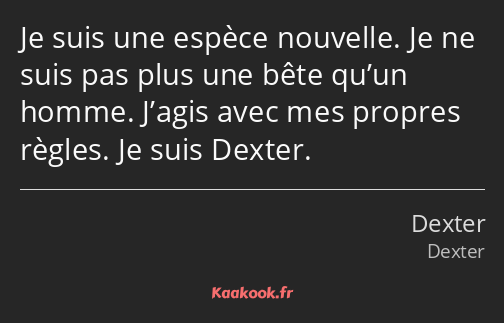 Je suis une espèce nouvelle. Je ne suis pas plus une bête qu’un homme. J’agis avec mes propres règles. Je suis Dexter.

Dexter
Dexter

Kaakook.fr